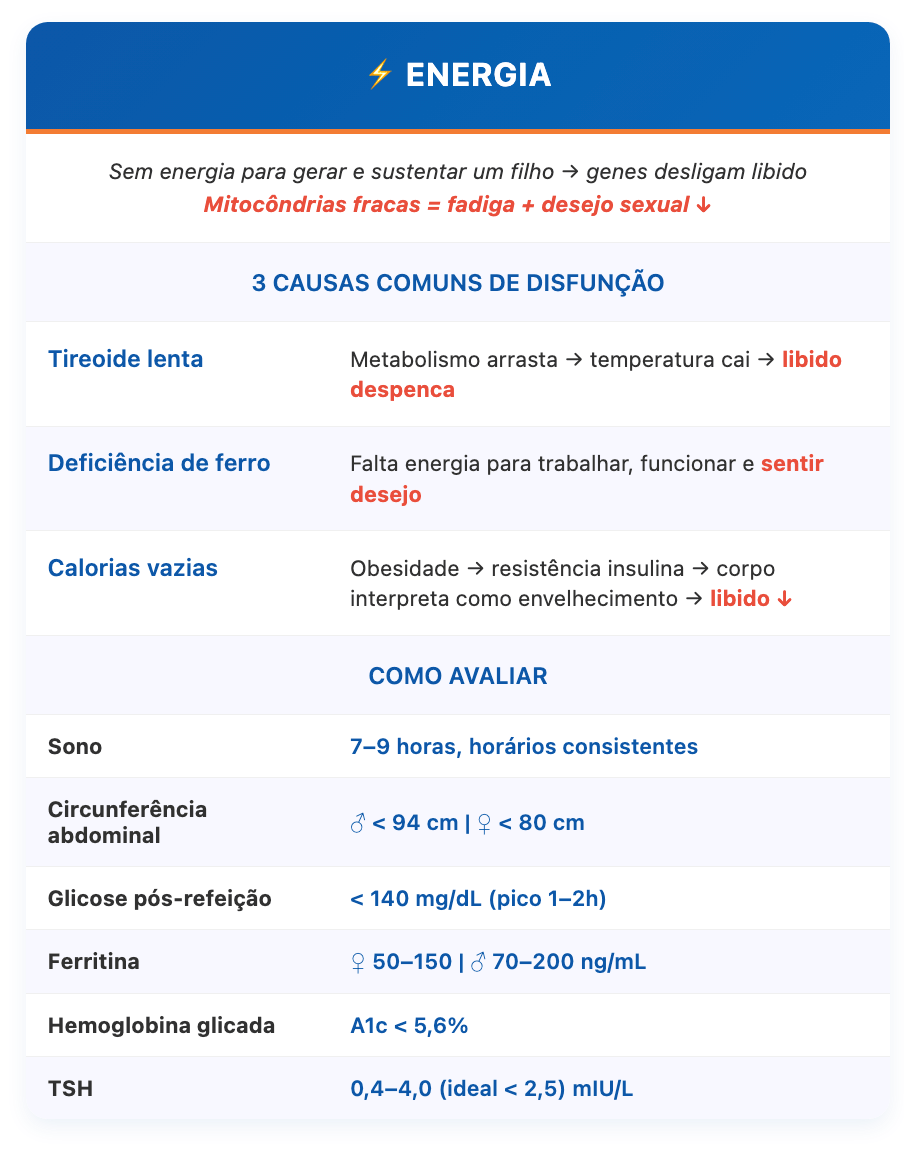 ⚡ ENERGIA

Sem energia para gerar e sustentar um filho → genes desligam libido
Mitocôndrias fracas = fadiga + desejo sexual ↓

3 CAUSAS COMUNS DE DISFUNÇÃO

| | |
|---|---|
| Tireoide lenta | Metabolismo arrasta → temperatura cai → libido despenca |
| Deficiência de ferro | Falta energia para trabalhar, funcionar e sentir desejo |
| Calorias vazias | Obesidade → resistência insulina → corpo interpreta como envelhecimento → libido ↓ |

COMO AVALIAR

| | |
|---|---|
| Sono | 7–9 horas, horários consistentes |
| Circunferência abdominal | ♂ < 94 cm \| ♀ < 80 cm |
| Glicose pós-refeição | < 140 mg/dL (pico 1–2h) |
| Ferritina | ♀ 50–150 \| ♂ 70–200 ng/mL |
| Hemoglobina glicada | A1c < 5,6% |
| TSH | 0,4–4,0 (ideal < 2,5) mIU/L |